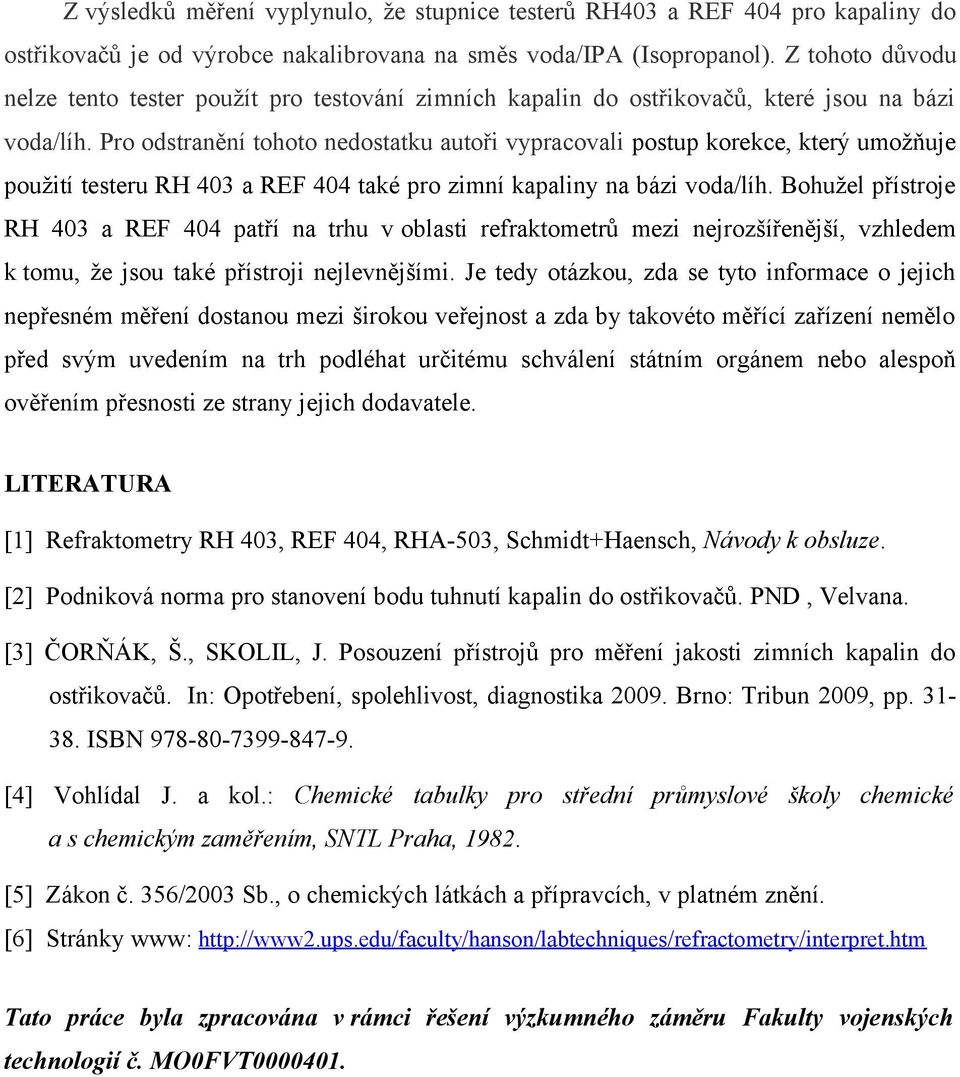 Z výsledků měření vyplynulo, že stupnice testerů RH403 a REF 404 pro kapaliny do ostřikovačů je od výrobce nakalibrovana na směs voda/IPA (Isopropanol). Z tohoto důvodu nelze tento tester použít pro testování zimních kapalin do ostřikovačů, které jsou na bázi voda/líh. Pro odstranění tohoto nedostatku autoři vypracovali postup korekce, který umožňuje použití testeru RH 403 a REF 404 také pro zimní kapaliny na bázi voda/líh. Bohužel přístroje RH 403 a REF 404 patří na trhu v oblasti refraktometrů mezi nejrozšířenější, vzhledem k tomu, že jsou také přístroji nejlevnějšími. Je tedy otázkou, zda se tyto informace o jejich nepřesném měření dostanou mezi širokou veřejnost a zda by takovéto měřící zařízení nemělo před svým uvedením na trh podléhat určitému schválení státním orgánem nebo alespoň ověřením přesnosti ze strany jejich dodavatele.

LITERATURA

[1] Refraktometry RH 403, REF 404, RHA-503, Schmidt+Haensch, Návody k obsluze.

[2] Podniková norma pro stanovení bodu tuhnutí kapalin do ostřikovačů. PND , Velvana.

[3] ČORŇÁK, Š., SKOLIL, J. Posouzení přístrojů pro měření jakosti zimních kapalin do ostřikovačů. In: Opotřebení, spolehlivost, diagnostika 2009. Brno: Tribun 2009, pp. 31-38. ISBN 978-80-7399-847-9.

[4] Vohlídal J. a kol.: Chemické tabulky pro střední průmyslové školy chemické a s chemickým zaměřením, SNTL Praha, 1982.

[5] Zákon č. 356/2003 Sb., o chemických látkách a přípravcích, v platném znění.

[6] Stránky www: http://www2.ups.edu/faculty/hanson/labtechniques/refractometry/interpret.htm

Tato práce byla zpracována v rámci řešení výzkumného záměru Fakulty vojenských technologií č. MO0FVT0000401.